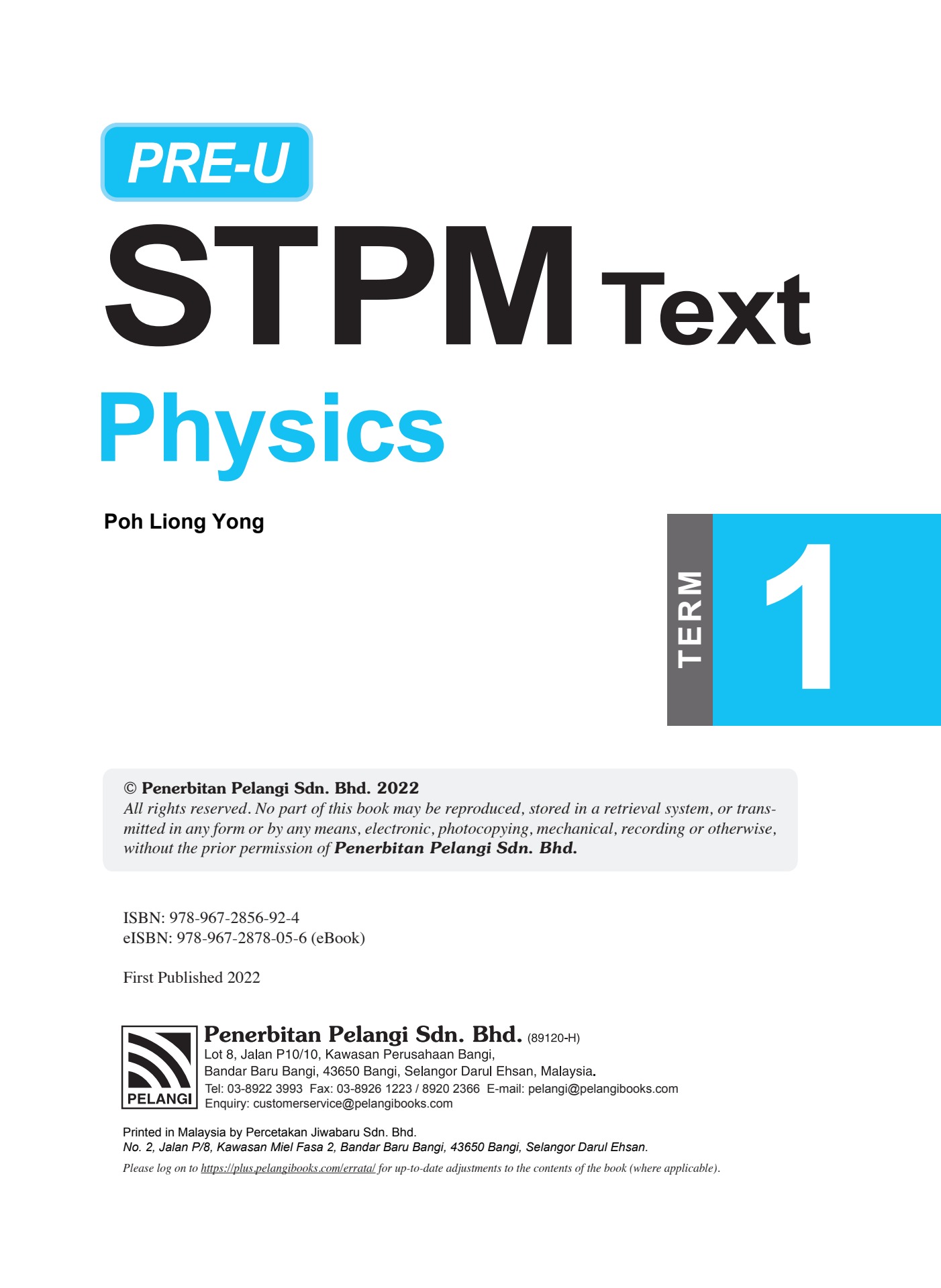 PRE-U

STPM Text

Physics

Poh Liong Yong

TERM

1

© Penerbitan Pelangi Sdn. Bhd. 2022
All rights reserved. No part of this book may be reproduced, stored in a retrieval system, or transmitted in any form or by any means, electronic, photocopying, mechanical, recording or otherwise, without the prior permission of Penerbitan Pelangi Sdn. Bhd.

ISBN: 978-967-2856-92-4
eISBN: 978-967-2878-05-6 (eBook)

First Published 2022

PELANGI

Penerbitan Pelangi Sdn. Bhd. (89120-H)
Lot 8, Jalan P10/10, Kawasan Perusahaan Bangi,
Bandar Baru Bangi, 43650 Bangi, Selangor Darul Ehsan, Malaysia.
Tel: 03-8922 3993 Fax: 03-8926 1223 / 8920 2366 E-mail: pelangi@pelangibooks.com
Enquiry: customerservice@pelangibooks.com

Printed in Malaysia by Percetakan Jiwabaru Sdn. Bhd.
No. 2, Jalan P/8, Kawasan Miel Fasa 2, Bandar Baru Bangi, 43650 Bangi, Selangor Darul Ehsan.

Please log on to https://plus.pelangibooks.com/errata/ for up-to-date adjustments to the contents of the book (where applicable).